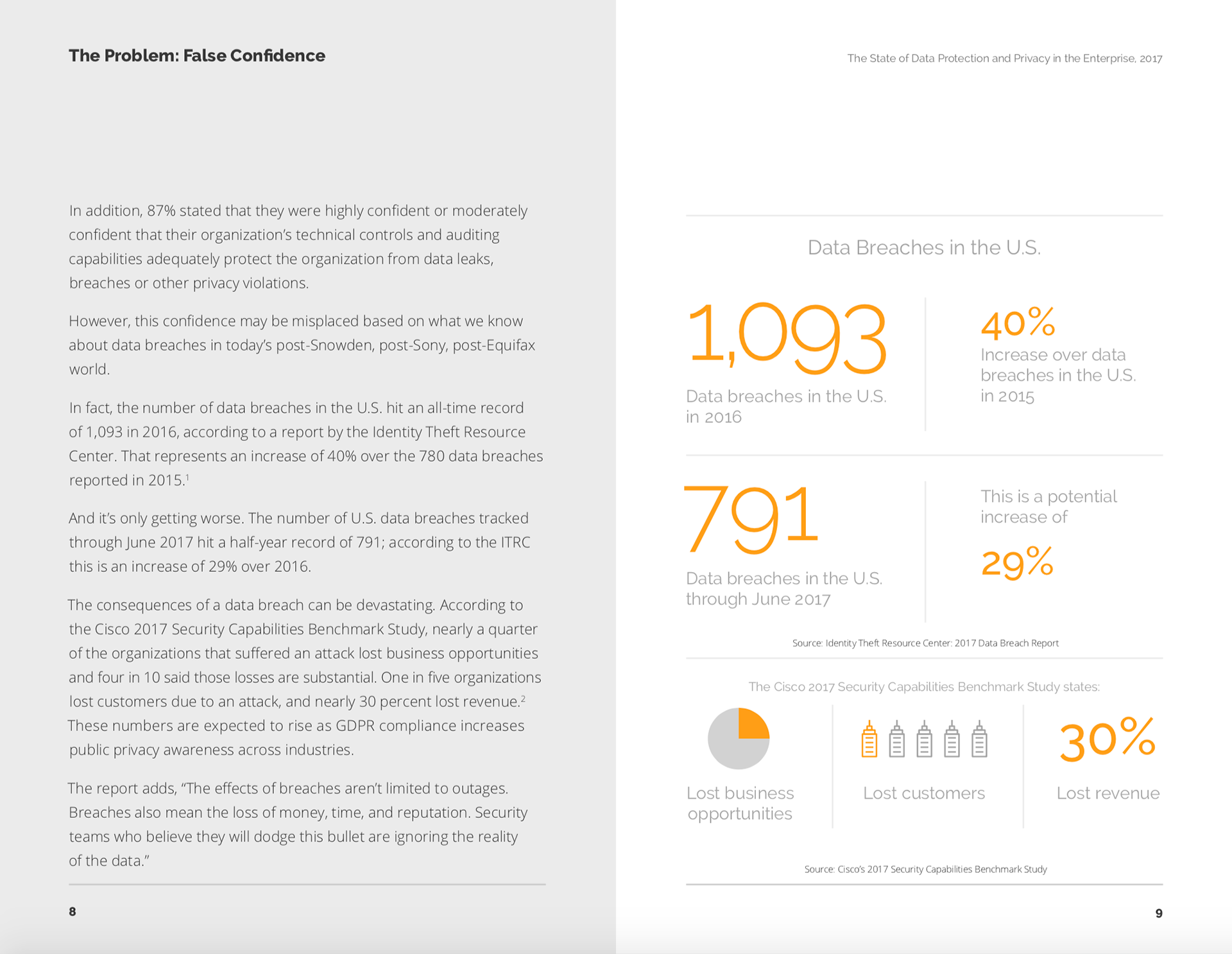 The Problem: False Confidence

In addition, 87% stated that they were highly confident or moderately confident that their organization's technical controls and auditing capabilities adequately protect the organization from data leaks, breaches or other privacy violations.

However, this confidence may be misplaced based on what we know about data breaches in today's post-Snowden, post-Sony, post-Equifax world.

In fact, the number of data breaches in the U.S. hit an all-time record of 1,093 in 2016, according to a report by the Identity Theft Resource Center. That represents an increase of 40% over the 780 data breaches reported in 2015.$^1$

And it's only getting worse. The number of U.S. data breaches tracked through June 2017 hit a half-year record of 791; according to the ITRC this is an increase of 29% over 2016.

The consequences of a data breach can be devastating. According to the Cisco 2017 Security Capabilities Benchmark Study, nearly a quarter of the organizations that suffered an attack lost business opportunities and four in 10 said those losses are substantial. One in five organizations lost customers due to an attack, and nearly 30 percent lost revenue.$^2$ These numbers are expected to rise as GDPR compliance increases public privacy awareness across industries.

The report adds, "The effects of breaches aren't limited to outages. Breaches also mean the loss of money, time, and reputation. Security teams who believe they will dodge this bullet are ignoring the reality of the data."

8

The State of Data Protection and Privacy in the Enterprise, 2017

Data Breaches in the U.S.

1,093
Data breaches in the U.S. in 2016

40%
Increase over data breaches in the U.S. in 2015

791
Data breaches in the U.S. through June 2017

This is a potential increase of
29%

Source: Identity Theft Resource Center: 2017 Data Breach Report

The Cisco 2017 Security Capabilities Benchmark Study states:

Lost business opportunities

Lost customers

30%
Lost revenue

Source: Cisco's 2017 Security Capabilities Benchmark Study

9